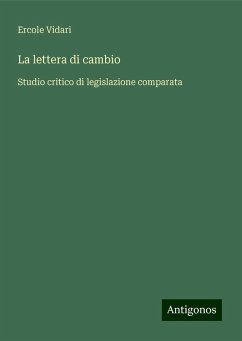 Ercole Vidari

La lettera di cambio

Studio critico di legislazione comparata

Antigonos